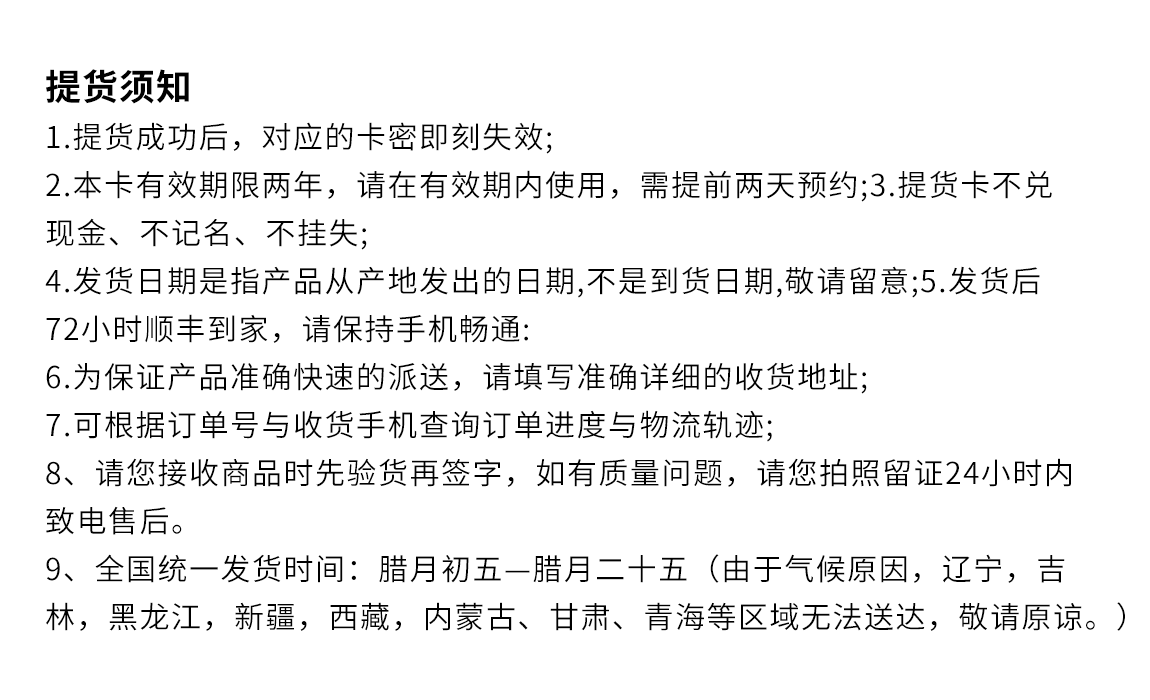 提货须知

1.提货成功后，对应的卡密即刻失效;

2.本卡有效期限两年，请在有效期内使用，需提前两天预约;3.提货卡不兑现金、不记名、不挂失;

4.发货日期是指产品从产地发出的日期,不是到货日期,敬请留意;5.发货后72小时顺丰到家，请保持手机畅通:

6.为保证产品准确快速的派送，请填写准确详细的收货地址;

7.可根据订单号与收货手机查询订单进度与物流轨迹;

8、请您接收商品时先验货再签字，如有质量问题，请您拍照留证24小时内致电售后。

9、全国统一发货时间：腊月初五—腊月二十五（由于气候原因，辽宁，吉林，黑龙江，新疆，西藏，内蒙古、甘肃、青海等区域无法送达，敬请原谅。）